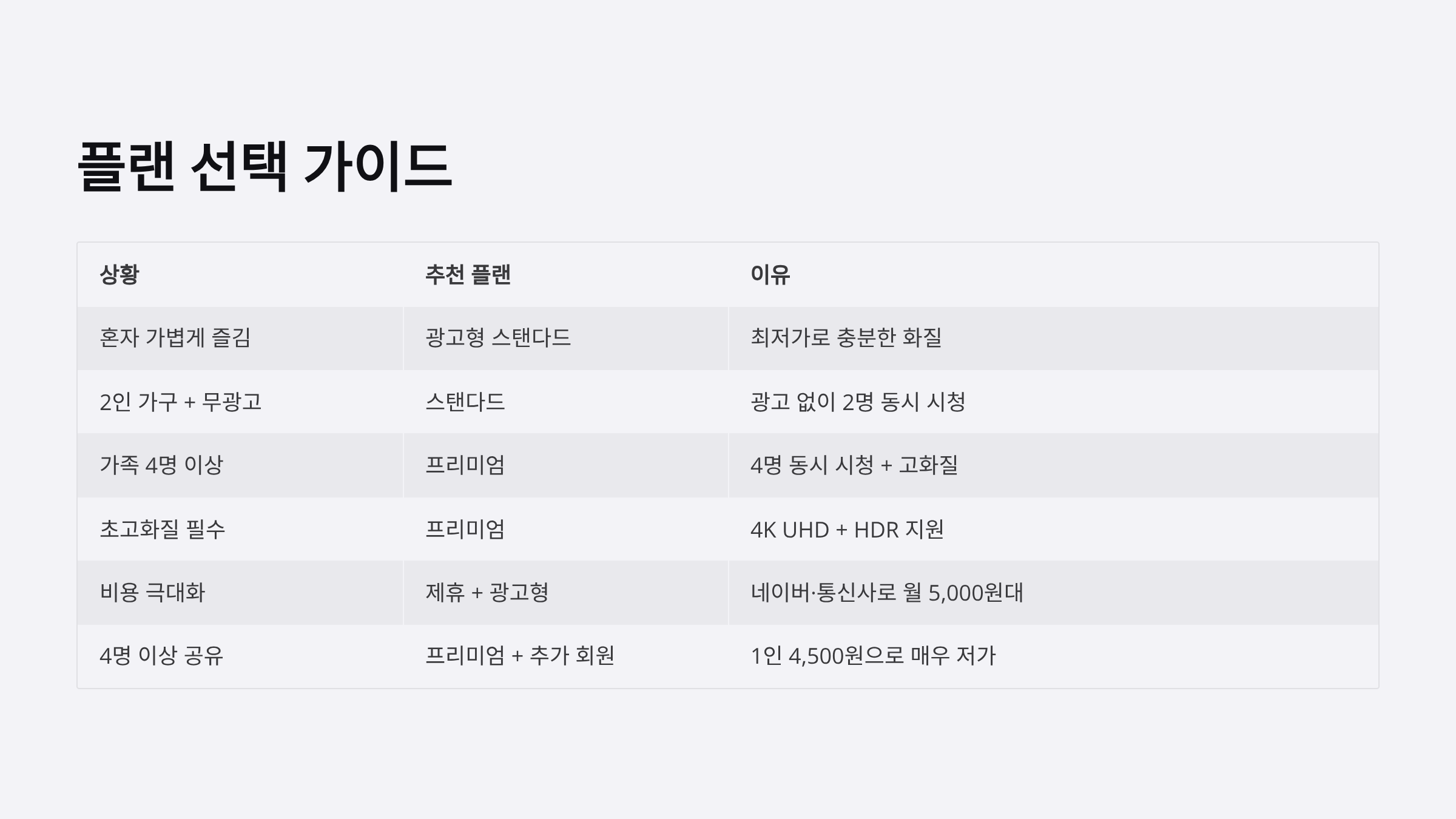 플랜 선택 가이드

| 상황 | 추천 플랜 | 이유 |
|---|---|---|
| 혼자 가볍게 즐김 | 광고형 스탠다드 | 최저가로 충분한 화질 |
| 2인 가구 + 무광고 | 스탠다드 | 광고 없이 2명 동시 시청 |
| 가족 4명 이상 | 프리미엄 | 4명 동시 시청 + 고화질 |
| 초고화질 필수 | 프리미엄 | 4K UHD + HDR 지원 |
| 비용 극대화 | 제휴 + 광고형 | 네이버·통신사로 월 5,000원대 |
| 4명 이상 공유 | 프리미엄 + 추가 회원 | 1인 4,500원으로 매우 저가 |